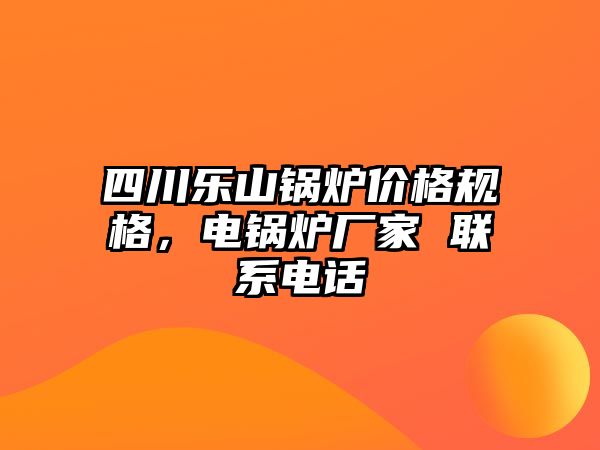 四川乐山锅炉价格规格，电锅炉厂家 联系电话